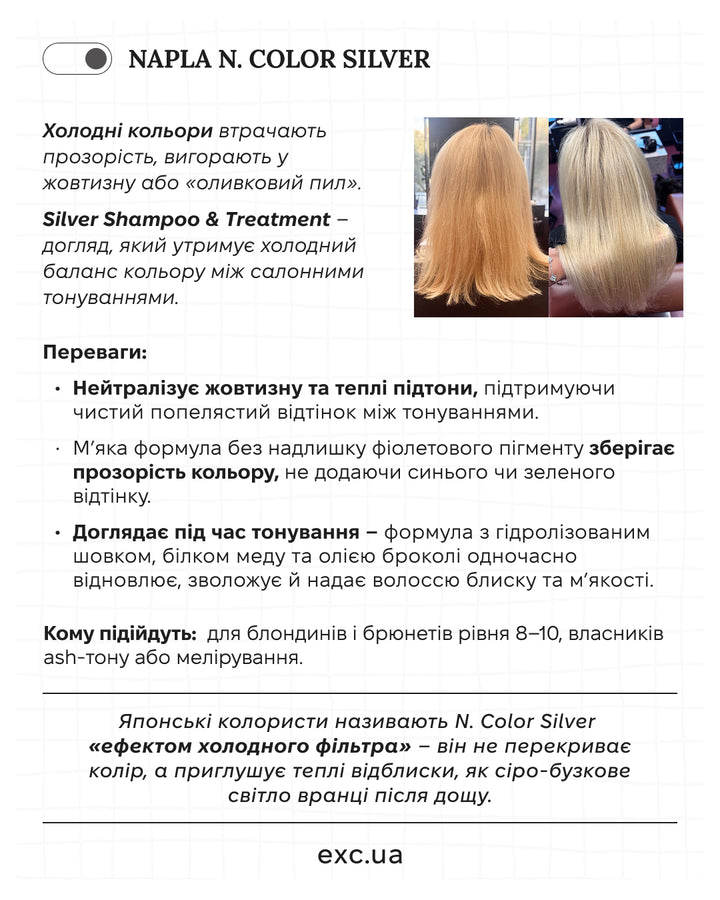 NAPLA N. COLOR SILVER

Холодні кольори втрачають прозорість, вигорають у жовтизну або «оливковий пил».

Silver Shampoo & Treatment – догляд, який утримує холодний баланс кольору між салонними тонуваннями.

Переваги:

• Нейтралізує жовтизну та теплі підтони, підтримуючи чистий попелястий відтінок між тонуваннями.

• М'яка формула без надлишку фіолетового пігменту зберігає прозорість кольору, не додаючи синього чи зеленого відтінку.

• Доглядає під час тонування – формула з гідролізованим шовком, білком меду та олією броколі одночасно відновлює, зволожує й надає волоссю блиску та м'якості.

Кому підійдуть: для блондинів і брюнетів рівня 8–10, власників ash-тону або мелірування.

Японські колористи називають N. Color Silver «ефектом холодного фільтра» – він не перекриває колір, а приглушує теплі відблиски, як сіро-бузкове світло вранці після дощу.

exc.ua